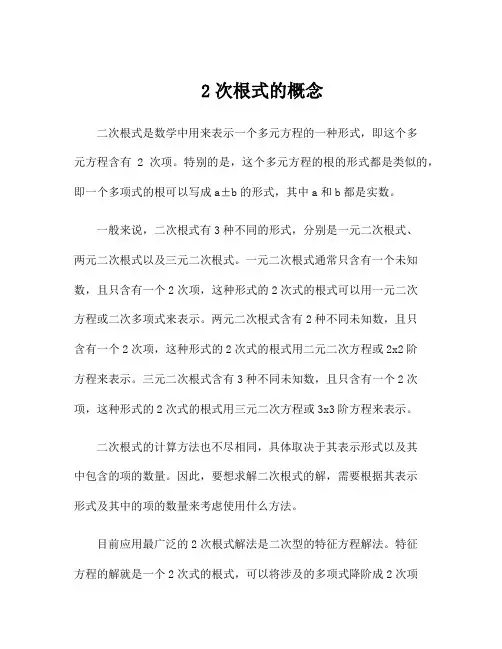 2 次根式的概念

二次根式是数学中用来表示一个多元方程的一种形式，即这个多元方程含有 2 次项。特别的是，这个多元方程的根的形式都是类似的，即一个多项式的根可以写成 a±b 的形式，其中 a 和 b 都是实数。

一般来说，二次根式有 3 种不同的形式，分别是一元二次根式、两元二次根式以及三元二次根式。一元二次根式通常只含有一个未知数，且只含有一个 2 次项，这种形式的 2 次式的根式可以用一元二次方程或二次多项式来表示。两元二次根式含有 2 种不同未知数，且只含有一个 2 次项，这种形式的 2 次式的根式用二元二次方程或 2x2 阶方程来表示。三元二次根式含有 3 种不同未知数，且只含有一个 2 次项，这种形式的 2 次式的根式用三元二次方程或 3x3 阶方程来表示。

二次根式的计算方法也不尽相同，具体取决于其表示形式以及其中包含的项的数量。因此，要想求解二次根式的解，需要根据其表示形式及其中的项的数量来考虑使用什么方法。

目前应用最广泛的 2 次根式解法是二次型的特征方程解法。特征方程的解就是一个 2 次式的根式，可以将涉及的多项式降阶成 2 次项